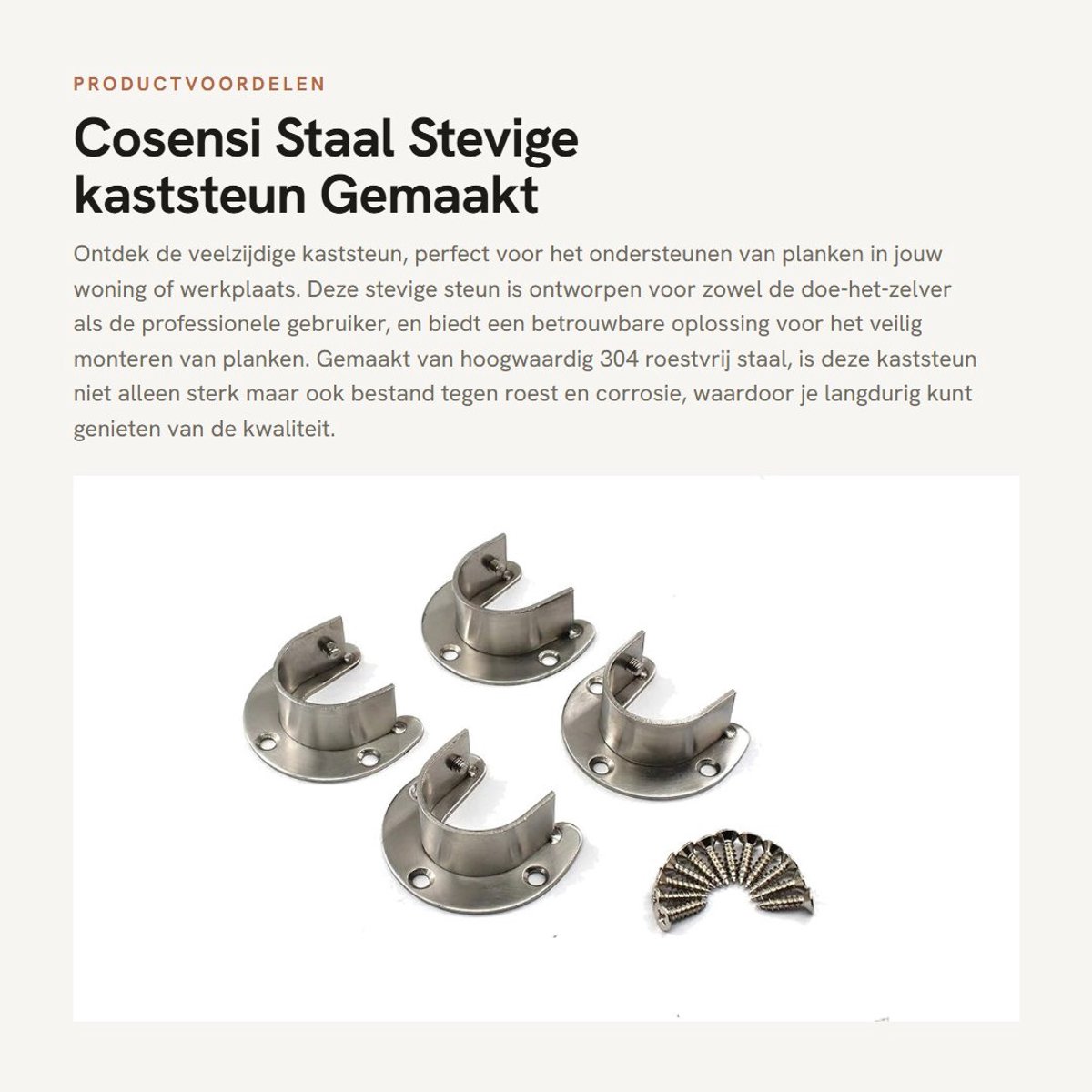 PRODUCTVOORDELEN

Cosensi Staal Stevige kaststeun Gemaakt

Ontdek de veelzijdige kaststeun, perfect voor het ondersteunen van planken in jouw woning of werkplaats. Deze stevige steun is ontworpen voor zowel de doe-het-zelver als de professionele gebruiker, en biedt een betrouwbare oplossing voor het veilig monteren van planken. Gemaakt van hoogwaardig 304 roestvrij staal, is deze kaststeun niet alleen sterk maar ook bestand tegen roest en corrosie, waardoor je langdurig kunt genieten van de kwaliteit.